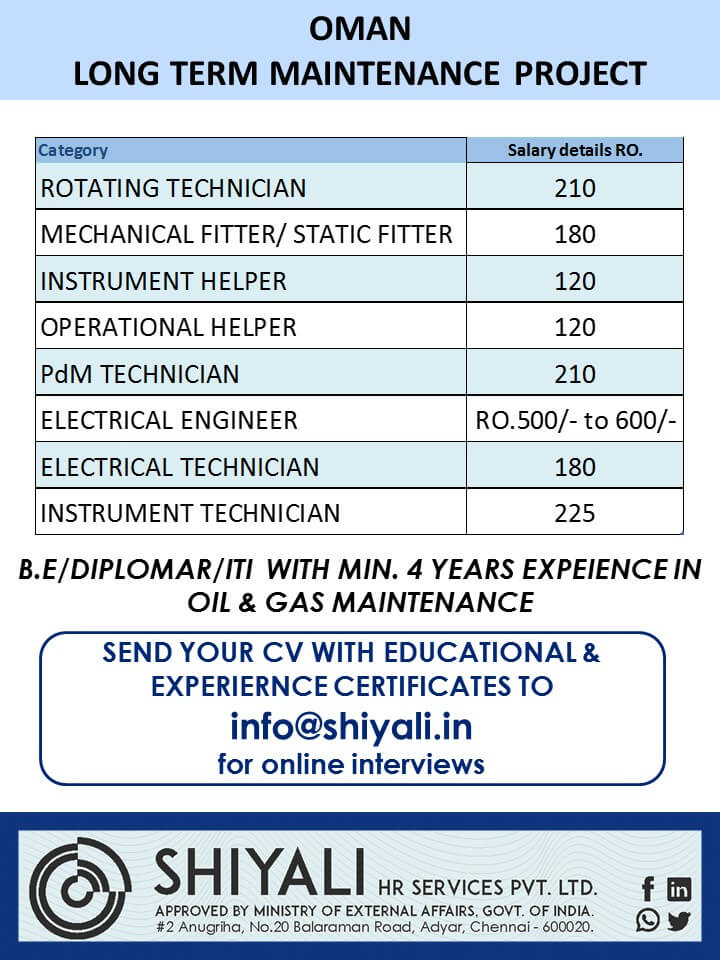 OMAN
LONG TERM MAINTENANCE PROJECT

| Category | Salary details RO. |
|---|---|
| ROTATING TECHNICIAN | 210 |
| MECHANICAL FITTER/ STATIC FITTER | 180 |
| INSTRUMENT HELPER | 120 |
| OPERATIONAL HELPER | 120 |
| PdM TECHNICIAN | 210 |
| ELECTRICAL ENGINEER | RO.500/- to 600/- |
| ELECTRICAL TECHNICIAN | 180 |
| INSTRUMENT TECHNICIAN | 225 |

B.E/DIPLOMAR/ITI WITH MIN. 4 YEARS EXPEIENCE IN OIL & GAS MAINTENANCE

SEND YOUR CV WITH EDUCATIONAL & EXPERIERNCE CERTIFICATES TO
info@shiyali.in
for online interviews

SHIYALI HR SERVICES PVT. LTD.
APPROVED BY MINISTRY OF EXTERNAL AFFAIRS, GOVT. OF INDIA.
#2 Anugriha, No.20 Balaraman Road, Adyar, Chennai - 600020.